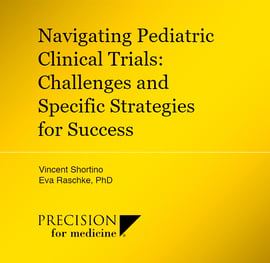 Navigating Pediatric Clinical Trials: Challenges and Specific Strategies for Success

Vincent Shortino
Eva Raschke, PhD

PRECISION
for medicine